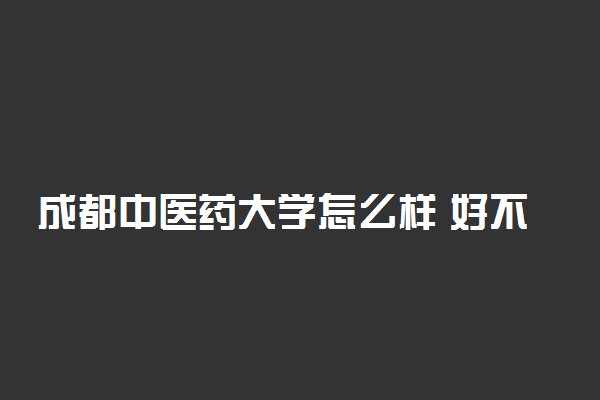 成都中医药大学怎么样 好不